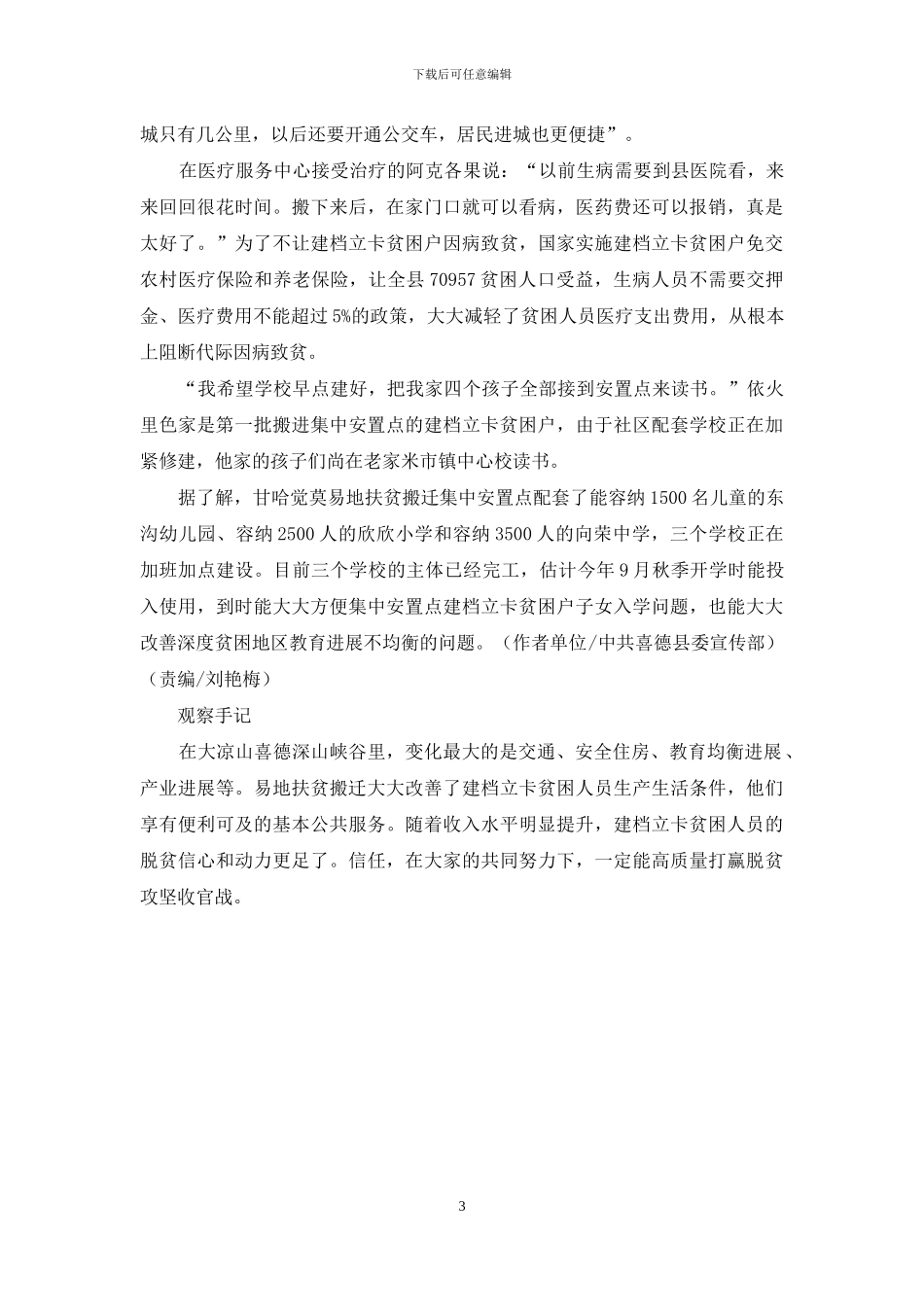 下载后可任意编辑

城只有几公里，以后还要开通公交车，居民进城也更便捷”。

在医疗服务中心接受治疗的阿克各果说：“以前生病需要到县医院看，来来回回很花时间。搬下来后，在家门口就可以看病，医药费还可以报销，真是太好了。”为了不让建档立卡贫困户因病致贫，国家实施建档立卡贫困户免交农村医疗保险和养老保险，让全县 70957 贫困人口受益，生病人员不需要交押金、医疗费用不能超过 5%的政策，大大减轻了贫困人员医疗支出费用，从根本上阻断代际因病致贫。

“我希望学校早点建好，把我家四个孩子全部接到安置点来读书。”依火里色家是第一批搬进集中安置点的建档立卡贫困户，由于社区配套学校正在加紧修建，他家的孩子们尚在老家米市镇中心校读书。

据了解，甘哈觉莫易地扶贫搬迁集中安置点配套了能容纳 1500 名儿童的东沟幼儿园、容纳 2500 人的欣欣小学和容纳 3500 人的向荣中学，三个学校正在加班加点建设。目前三个学校的主体已经完工，估计今年 9 月秋季开学时能投入使用，到时能大大方便集中安置点建档立卡贫困户子女入学问题，也能大大改善深度贫困地区教育进展不均衡的问题。（作者单位/中共喜德县委宣传部）（责编/刘艳梅）

观察手记

在大凉山喜德深山峡谷里，变化最大的是交通、安全住房、教育均衡进展、产业进展等。易地扶贫搬迁大大改善了建档立卡贫困人员生产生活条件，他们享有便利可及的基本公共服务。随着收入水平明显提升，建档立卡贫困人员的脱贫信心和动力更足了。信任，在大家的共同努力下，一定能高质量打赢脱贫攻坚收官战。

3